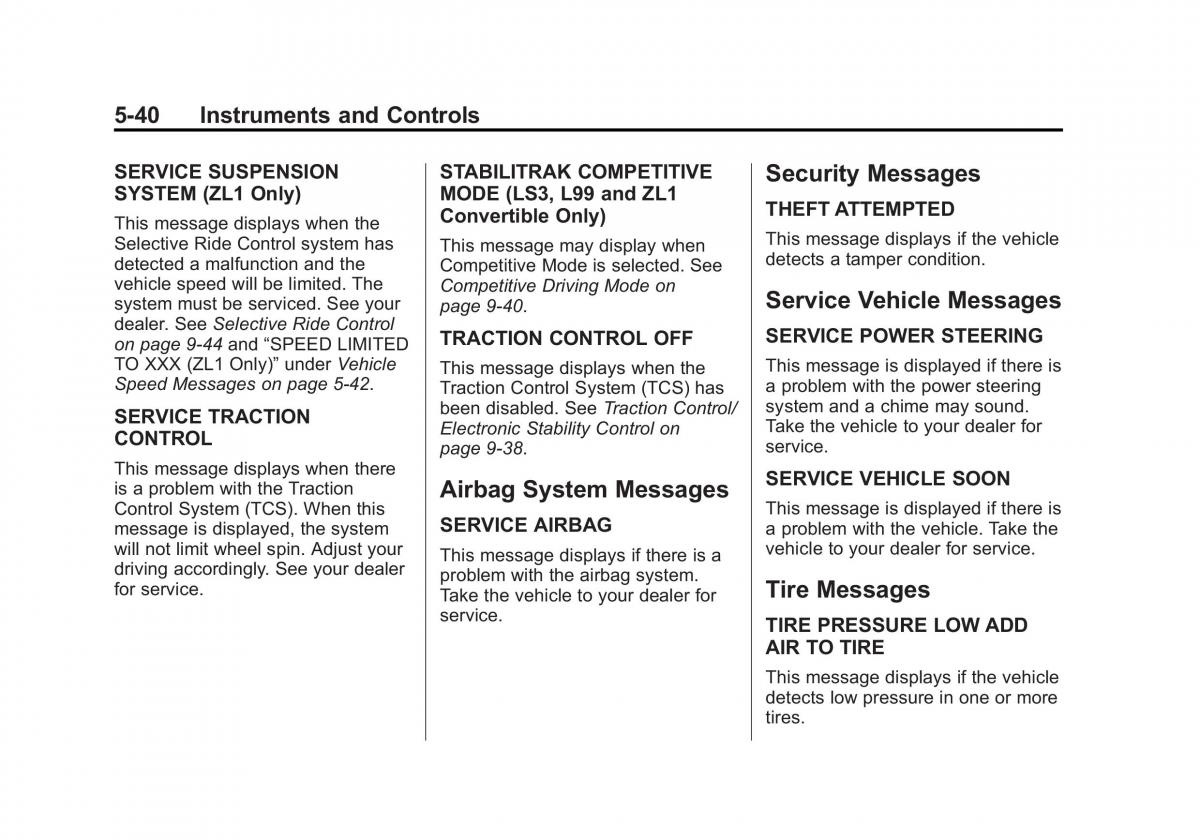 5-40 Instruments and Controls

SERVICE SUSPENSION SYSTEM (ZL1 Only)

This message displays when the Selective Ride Control system has detected a malfunction and the vehicle speed will be limited. The system must be serviced. See your dealer. See Selective Ride Control on page 9-44 and “SPEED LIMITED TO XXX (ZL1 Only)” under Vehicle Speed Messages on page 5-42.

SERVICE TRACTION CONTROL

This message displays when there is a problem with the Traction Control System (TCS). When this message is displayed, the system will not limit wheel spin. Adjust your driving accordingly. See your dealer for service.

STABILITRAK COMPETITIVE MODE (LS3, L99 and ZL1 Convertible Only)

This message may display when Competitive Mode is selected. See Competitive Driving Mode on page 9-40.

TRACTION CONTROL OFF

This message displays when the Traction Control System (TCS) has been disabled. See Traction Control/ Electronic Stability Control on page 9-38.

Airbag System Messages

SERVICE AIRBAG

This message displays if there is a problem with the airbag system. Take the vehicle to your dealer for service.

Security Messages

THEFT ATTEMPTED

This message displays if the vehicle detects a tamper condition.

Service Vehicle Messages

SERVICE POWER STEERING

This message is displayed if there is a problem with the power steering system and a chime may sound. Take the vehicle to your dealer for service.

SERVICE VEHICLE SOON

This message is displayed if there is a problem with the vehicle. Take the vehicle to your dealer for service.

Tire Messages

TIRE PRESSURE LOW ADD AIR TO TIRE

This message displays if the vehicle detects low pressure in one or more tires.